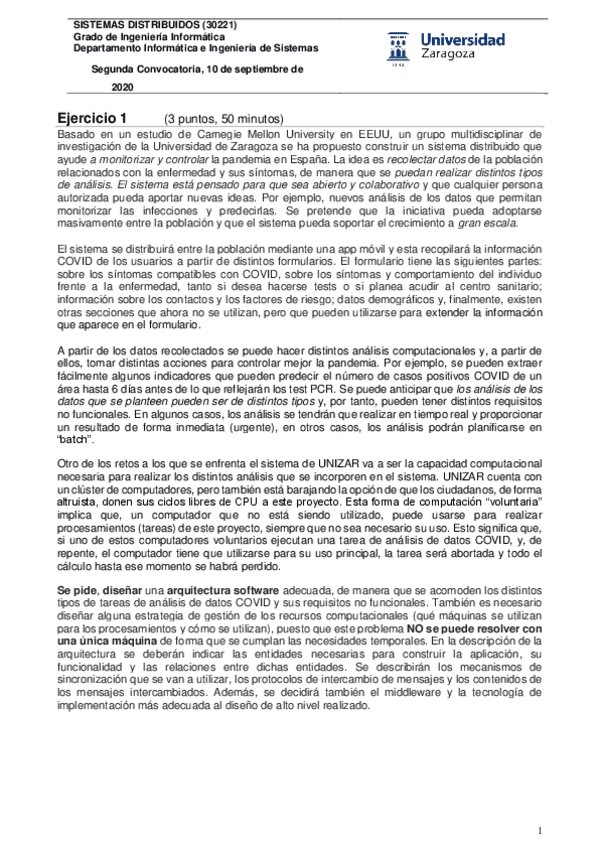 SISTEMAS DISTRIBUIDOS (30221)
Grado de Ingeniería Informática
Departamento Informática e Ingeniería de Sistemas

Segunda Convocatoria, 10 de septiembre de 2020

Universidad Zaragoza

Ejercicio 1 (3 puntos, 50 minutos)

Basado en un estudio de Carnegie Mellon University en EEUU, un grupo multidisciplinar de investigación de la Universidad de Zaragoza se ha propuesto construir un sistema distribuido que ayude a monitorizar y controlar la pandemia en España. La idea es recolectar datos de la población relacionados con la enfermedad y sus síntomas, de manera que se puedan realizar distintos tipos de análisis. El sistema está pensado para que sea abierto y colaborativo y que cualquier persona autorizada pueda aportar nuevas ideas. Por ejemplo, nuevos análisis de los datos que permitan monitorizar las infecciones y predecirlas. Se pretende que la iniciativa pueda adoptarse masivamente entre la población y que el sistema pueda soportar el crecimiento a gran escala.

El sistema se distribuirá entre la población mediante una app móvil y esta recopilará la información COVID de los usuarios a partir de distintos formularios. El formulario tiene las siguientes partes: sobre los síntomas compatibles con COVID, sobre los síntomas y comportamiento del individuo frente a la enfermedad, tanto si desea hacerse tests o si planea acudir al centro sanitario; información sobre los contactos y los factores de riesgo; datos demográficos y, finalmente, existen otras secciones que ahora no se utilizan, pero que pueden utilizarse para extender la información que aparece en el formulario.

A partir de los datos recolectados se puede hacer distintos análisis computacionales y, a partir de ellos, tomar distintas acciones para controlar mejor la pandemia. Por ejemplo, se pueden extraer fácilmente algunos indicadores que pueden predecir el número de casos positivos COVID de un área hasta 6 días antes de lo que reflejarán los test PCR. Se puede anticipar que los análisis de los datos que se planteen pueden ser de distintos tipos y, por tanto, pueden tener distintos requisitos no funcionales. En algunos casos, los análisis se tendrán que realizar en tiempo real y proporcionar un resultado de forma inmediata (urgente), en otros casos, los análisis podrán planificarse en "batch".

Otro de los retos a los que se enfrenta el sistema de UNIZAR va a ser la capacidad computacional necesaria para realizar los distintos análisis que se incorporen en el sistema. UNIZAR cuenta con un clúster de computadores, pero también está barajando la opción de que los ciudadanos, de forma altruista, donen sus ciclos libres de CPU a este proyecto. Esta forma de computación "voluntaria" implica que, un computador que no está siendo utilizado, puede usarse para realizar procesamientos (tareas) de este proyecto, siempre que no sea necesario su uso. Esto significa que, si uno de estos computadores voluntarios ejecutan una tarea de análisis de datos COVID, y, de repente, el computador tiene que utilizarse para su uso principal, la tarea será abortada y todo el cálculo hasta ese momento se habrá perdido.

Se pide, diseñar una arquitectura software adecuada, de manera que se acomoden los distintos tipos de tareas de análisis de datos COVID y sus requisitos no funcionales. También es necesario diseñar alguna estrategia de gestión de los recursos computacionales (qué máquinas se utilizan para los procesamientos y cómo se utilizan), puesto que este problema NO se puede resolver con una única máquina de forma que se cumplan las necesidades temporales. En la descripción de la arquitectura se deberán indicar las entidades necesarias para construir la aplicación, su funcionalidad y las relaciones entre dichas entidades. Se describirán los mecanismos de sincronización que se van a utilizar, los protocolos de intercambio de mensajes y los contenidos de los mensajes intercambiados. Además, se decidirá también el middleware y la tecnología de implementación más adecuada al diseño de alto nivel realizado.

1